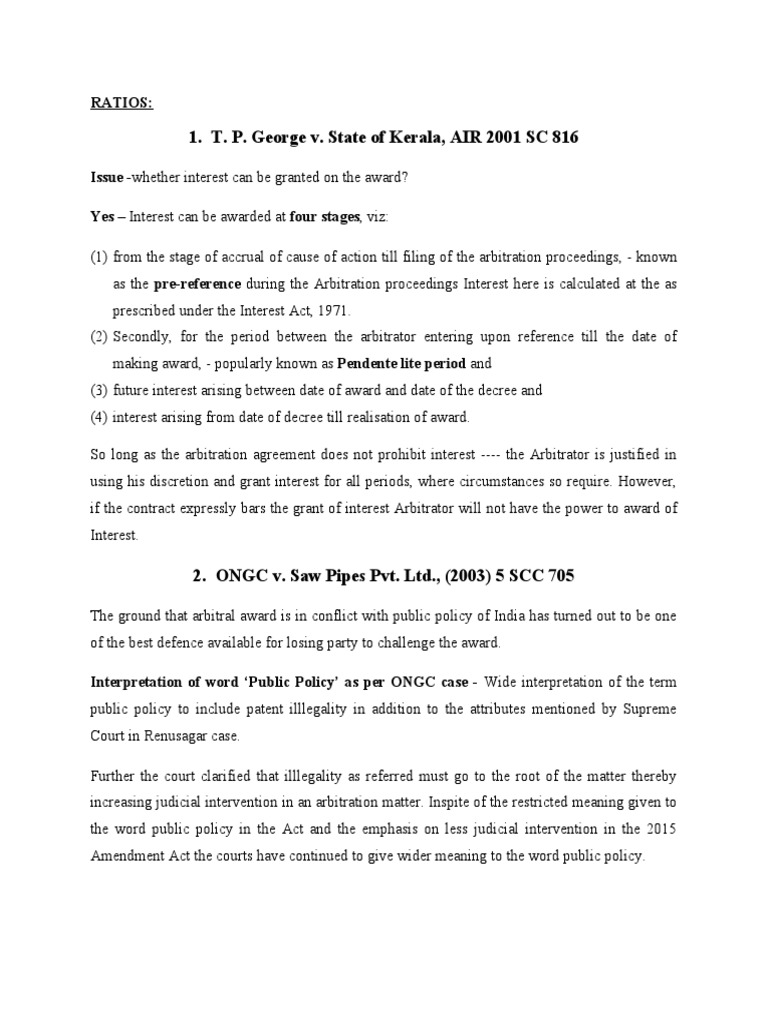 RATIOS:

1. T. P. George v. State of Kerala, AIR 2001 SC 816

Issue -whether interest can be granted on the award?

Yes – Interest can be awarded at four stages, viz:

(1) from the stage of accrual of cause of action till filing of the arbitration proceedings, - known as the pre-reference during the Arbitration proceedings Interest here is calculated at the as prescribed under the Interest Act, 1971.
(2) Secondly, for the period between the arbitrator entering upon reference till the date of making award, - popularly known as Pendente lite period and
(3) future interest arising between date of award and date of the decree and
(4) interest arising from date of decree till realisation of award.

So long as the arbitration agreement does not prohibit interest ---- the Arbitrator is justified in using his discretion and grant interest for all periods, where circumstances so require. However, if the contract expressly bars the grant of interest Arbitrator will not have the power to award of Interest.

2. ONGC v. Saw Pipes Pvt. Ltd., (2003) 5 SCC 705

The ground that arbitral award is in conflict with public policy of India has turned out to be one of the best defence available for losing party to challenge the award.

Interpretation of word 'Public Policy' as per ONGC case - Wide interpretation of the term public policy to include patent illlegality in addition to the attributes mentioned by Supreme Court in Renusagar case.

Further the court clarified that illlegality as referred must go to the root of the matter thereby increasing judicial intervention in an arbitration matter. Inspite of the restricted meaning given to the word public policy in the Act and the emphasis on less judicial intervention in the 2015 Amendment Act the courts have continued to give wider meaning to the word public policy.